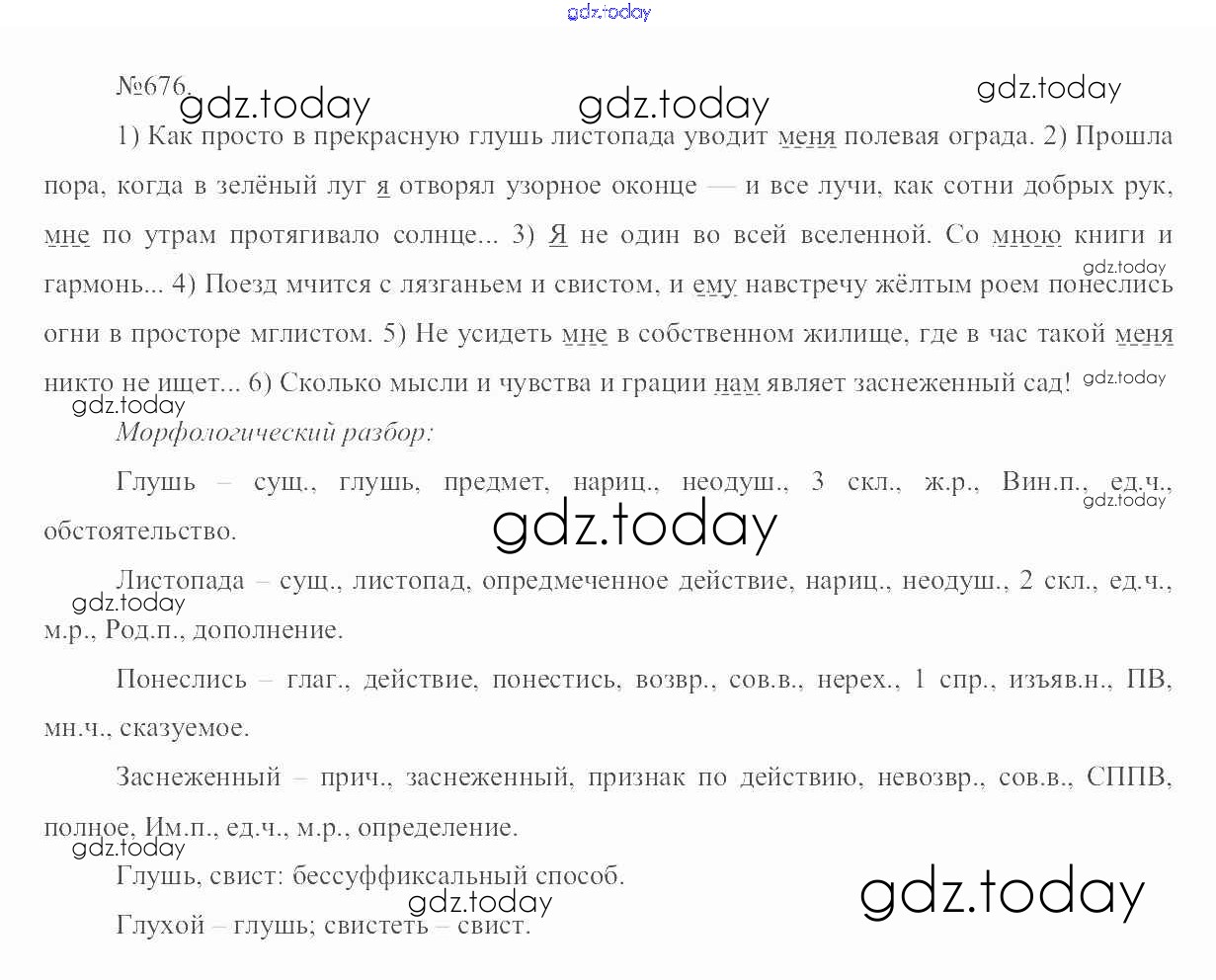 gdz.today

№676. gdz.today gdz.today gdz.today

1) Как просто в прекрасную глушь листопада уводит меня полевая ограда. 2) Прошла пора, когда в зелёный луг я отворял узорное оконце — и все лучи, как сотни добрых рук, мне по утрам протягивало солнце... 3) Я не один во всей вселенной. Со мною книги и гармонь... 4) Поезд мчится с лязганьем и свистом, и ему навстречу жёлтым роем понеслись огни в просторе мглистом. 5) Не усидеть мне в собственном жилище, где в час такой меня никто не ищет... 6) Сколько мысли и чувства и грации нам являет заснеженный сад!

gdz.today gdz.today gdz.today

Морфологический разбор:

Глушь – сущ., глушь, предмет, нариц., неодуш., 3 скл., ж.р., Вин.п., ед.ч., обстоятельство.

gdz.today gdz.today

Листопада – сущ., листопад, опредмеченное действие, нариц., неодуш., 2 скл., ед.ч., м.р., Род.п., дополнение.

gdz.today

Понеслись – глаг., действие, понестись, возвр., сов.в., нерех., 1 спр., изъяв.н., ПВ, мн.ч., сказуемое.

Заснеженный – прич., заснеженный, признак по действию, невозвр., сов.в., СППВ, полное, Им.п., ед.ч., м.р., определение.

gdz.today

Глушь, свист: бессуффиксальный способ.

gdz.today gdz.today

Глухой – глушь; свистеть – свист.